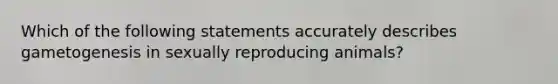 Which of the following statements accurately describes gametogenesis in sexually reproducing animals?